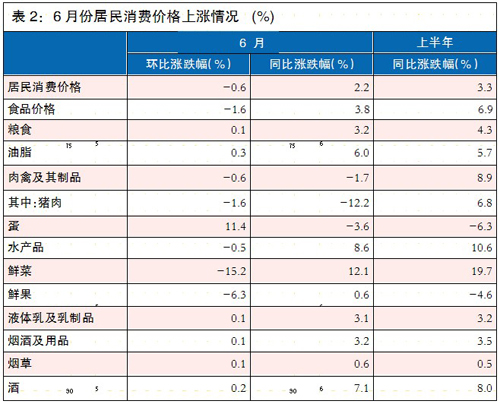 表 2：6 月份居民消费价格上涨情况 （%）

| | 6 月 | | 上半年 |
|---|---|---|---|
| | 环比涨跌幅（%） | 同比涨跌幅（%） | 同比涨跌幅（%） |
| 居民消费价格 | −0.6 | 2.2 | 3.3 |
| 食品价格 | −1.6 | 3.8 | 6.9 |
| 粮食 | 0.1 | 3.2 | 4.3 |
| 油脂 | 0.3 | 6.0 | 5.7 |
| 肉禽及其制品 | −0.6 | −1.7 | 8.9 |
| 其中：猪肉 | −1.6 | −12.2 | 6.8 |
| 蛋 | 11.4 | −3.6 | −6.3 |
| 水产品 | −0.5 | 8.6 | 10.6 |
| 鲜菜 | −15.2 | 12.1 | 19.7 |
| 鲜果 | −6.3 | 0.6 | −4.6 |
| 液体乳及乳制品 | 0.1 | 3.1 | 3.2 |
| 烟酒及用品 | 0.1 | 3.2 | 3.5 |
| 烟草 | 0.1 | 0.6 | 0.5 |
| 酒 | 0.2 | 7.1 | 8.0 |